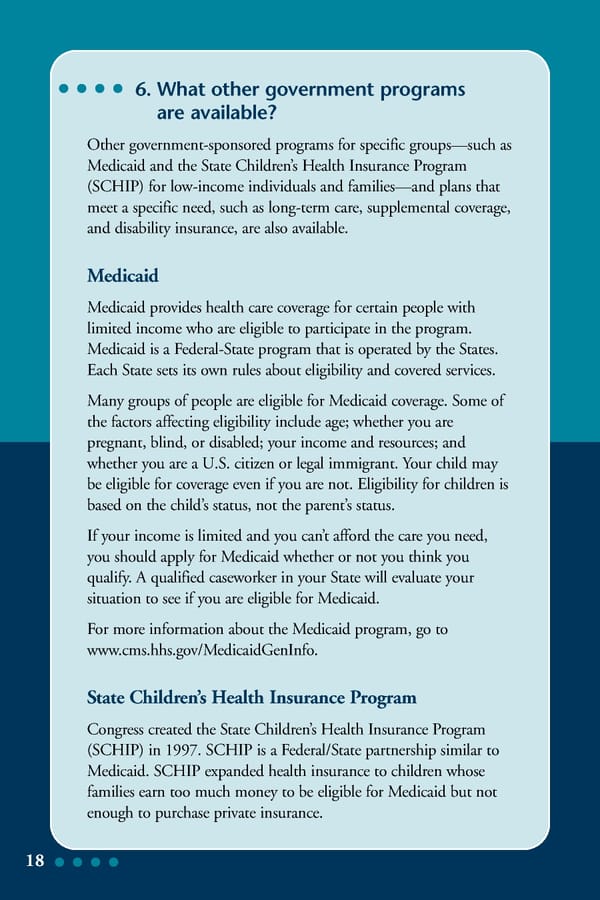 6. What other government programs are available?

Other government-sponsored programs for specific groups—such as Medicaid and the State Children's Health Insurance Program (SCHIP) for low-income individuals and families—and plans that meet a specific need, such as long-term care, supplemental coverage, and disability insurance, are also available.

Medicaid

Medicaid provides health care coverage for certain people with limited income who are eligible to participate in the program. Medicaid is a Federal-State program that is operated by the States. Each State sets its own rules about eligibility and covered services.

Many groups of people are eligible for Medicaid coverage. Some of the factors affecting eligibility include age; whether you are pregnant, blind, or disabled; your income and resources; and whether you are a U.S. citizen or legal immigrant. Your child may be eligible for coverage even if you are not. Eligibility for children is based on the child's status, not the parent's status.

If your income is limited and you can't afford the care you need, you should apply for Medicaid whether or not you think you qualify. A qualified caseworker in your State will evaluate your situation to see if you are eligible for Medicaid.

For more information about the Medicaid program, go to www.cms.hhs.gov/MedicaidGenInfo.

State Children's Health Insurance Program

Congress created the State Children's Health Insurance Program (SCHIP) in 1997. SCHIP is a Federal/State partnership similar to Medicaid. SCHIP expanded health insurance to children whose families earn too much money to be eligible for Medicaid but not enough to purchase private insurance.

18